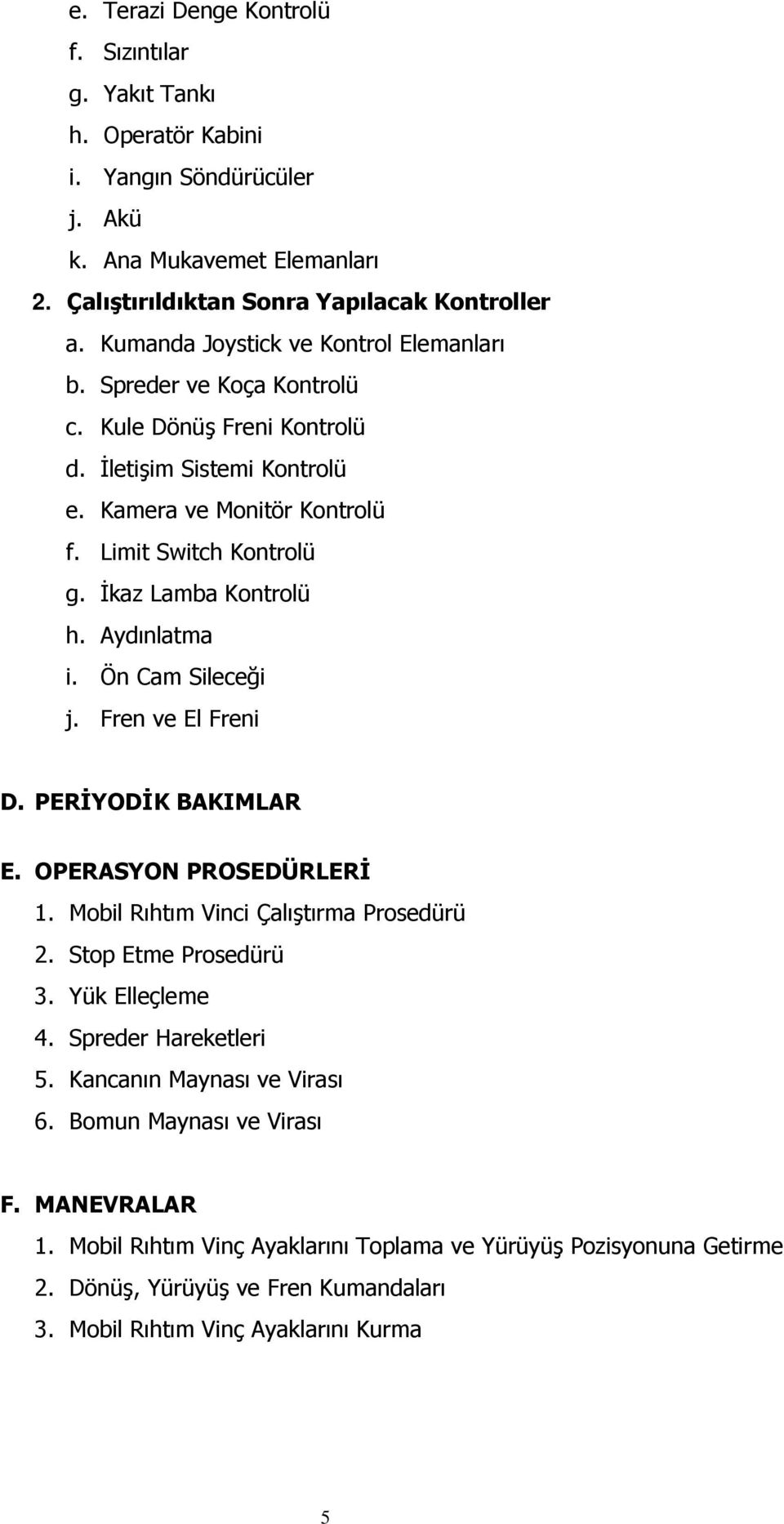 e. Terazi Denge Kontrolü
f. Sızıntılar
g. Yakıt Tankı
h. Operatör Kabini
i. Yangın Söndürücüler
j. Akü
k. Ana Mukavemet Elemanları

2. Çalıştırıldıktan Sonra Yapılacak Kontroller
a. Kumanda Joystick ve Kontrol Elemanları
b. Spreder ve Koça Kontrolü
c. Kule Dönüş Freni Kontrolü
d. İletişim Sistemi Kontrolü
e. Kamera ve Monitör Kontrolü
f. Limit Switch Kontrolü
g. İkaz Lamba Kontrolü
h. Aydınlatma
i. Ön Cam Sileceği
j. Fren ve El Freni

D. PERİYODİK BAKIMLAR

E. OPERASYON PROSEDÜRLERİ
1. Mobil Rıhtım Vinci Çalıştırma Prosedürü
2. Stop Etme Prosedürü
3. Yük Elleçleme
4. Spreder Hareketleri
5. Kancanın Maynası ve Virası
6. Bomun Maynası ve Virası

F. MANEVRALAR
1. Mobil Rıhtım Vinç Ayaklarını Toplama ve Yürüyüş Pozisyonuna Getirme
2. Dönüş, Yürüyüş ve Fren Kumandaları
3. Mobil Rıhtım Vinç Ayaklarını Kurma

5